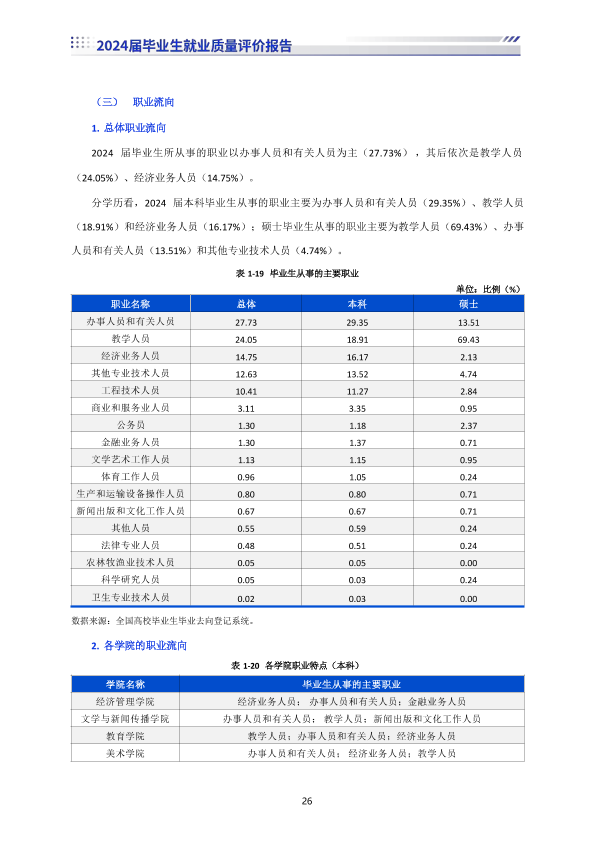 2024届毕业生就业质量评价报告

（三） 职业流向

1. 总体职业流向

2024 届毕业生所从事的职业以办事人员和有关人员为主（27.73%），其后依次是教学人员（24.05%）、经济业务人员（14.75%）。

分学历看，2024 届本科毕业生从事的职业主要为办事人员和有关人员（29.35%）、教学人员（18.91%）和经济业务人员（16.17%）；硕士毕业生从事的职业主要为教学人员（69.43%）、办事人员和有关人员（13.51%）和其他专业技术人员（4.74%）。

表 1-19 毕业生从事的主要职业

单位：比例（%）

| 职业名称 | 总体 | 本科 | 硕士 |
|---|---|---|---|
| 办事人员和有关人员 | 27.73 | 29.35 | 13.51 |
| 教学人员 | 24.05 | 18.91 | 69.43 |
| 经济业务人员 | 14.75 | 16.17 | 2.13 |
| 其他专业技术人员 | 12.63 | 13.52 | 4.74 |
| 工程技术人员 | 10.41 | 11.27 | 2.84 |
| 商业和服务业人员 | 3.11 | 3.35 | 0.95 |
| 公务员 | 1.30 | 1.18 | 2.37 |
| 金融业务人员 | 1.30 | 1.37 | 0.71 |
| 文学艺术工作人员 | 1.13 | 1.15 | 0.95 |
| 体育工作人员 | 0.96 | 1.05 | 0.24 |
| 生产和运输设备操作人员 | 0.80 | 0.80 | 0.71 |
| 新闻出版和文化工作人员 | 0.67 | 0.67 | 0.71 |
| 其他人员 | 0.55 | 0.59 | 0.24 |
| 法律专业人员 | 0.48 | 0.51 | 0.24 |
| 农林牧渔业技术人员 | 0.05 | 0.05 | 0.00 |
| 科学研究人员 | 0.05 | 0.03 | 0.24 |
| 卫生专业技术人员 | 0.02 | 0.03 | 0.00 |

数据来源：全国高校毕业生毕业去向登记系统。

2. 各学院的职业流向

表 1-20 各学院职业特点（本科）

| 学院名称 | 毕业生从事的主要职业 |
|---|---|
| 经济管理学院 | 经济业务人员；办事人员和有关人员；金融业务人员 |
| 文学与新闻传播学院 | 办事人员和有关人员；教学人员；新闻出版和文化工作人员 |
| 教育学院 | 教学人员；办事人员和有关人员；经济业务人员 |
| 美术学院 | 办事人员和有关人员；经济业务人员；教学人员 |

26